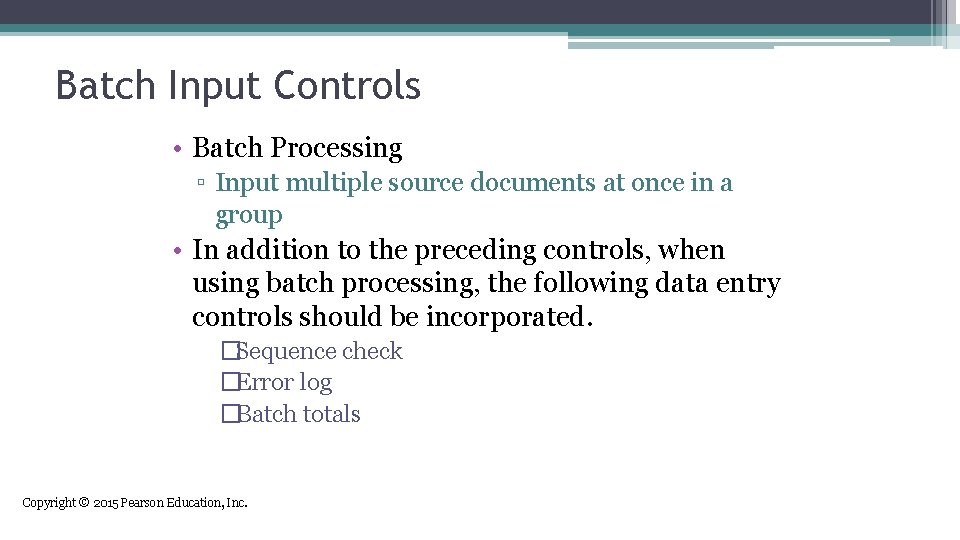 Batch Input Controls

• Batch Processing
  ▫ Input multiple source documents at once in a group
• In addition to the preceding controls, when using batch processing, the following data entry controls should be incorporated.
  □Sequence check
  □Error log
  □Batch totals

Copyright © 2015 Pearson Education, Inc.